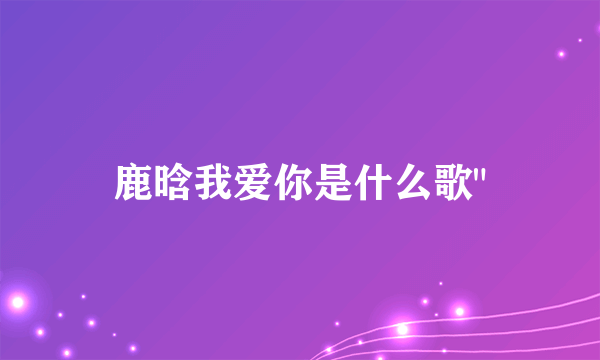 鹿晗我爱你是什么歌"